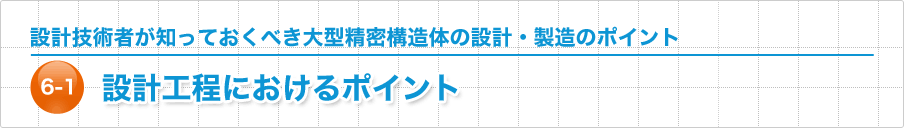 設計技術者が知っておくべき大型精密構造体の設計・製造のポイント

6-1 設計工程におけるポイント